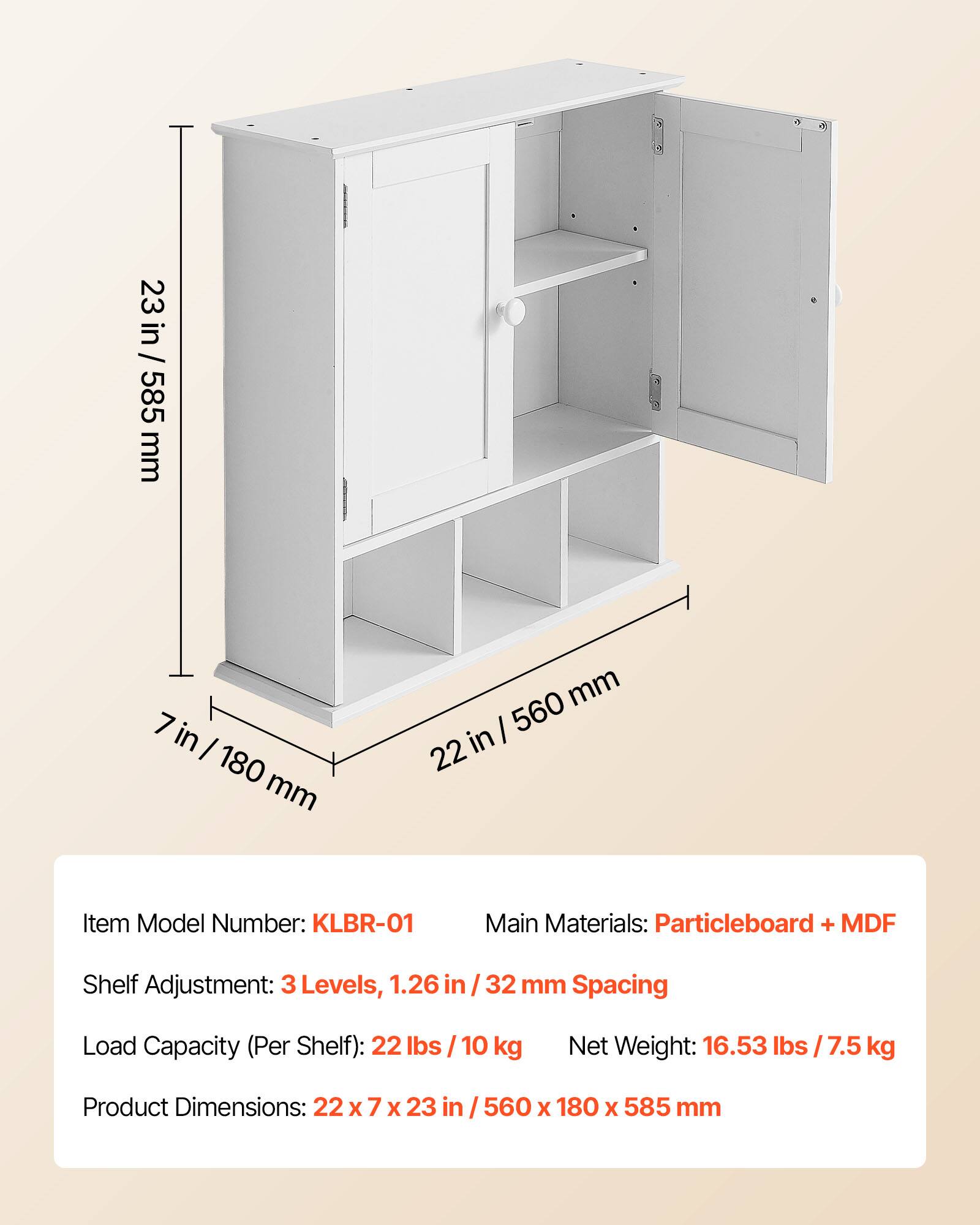 23 in / 585 mm

7 in / 180 mm

22 in / 560 mm

Item Model Number: KLBR-01

Main Materials: Particleboard + MDF

Shelf Adjustment: 3 Levels, 1.26 in / 32 mm Spacing

Load Capacity (Per Shelf): 22 lbs / 10 kg

Net Weight: 16.53 lbs / 7.5 kg

Product Dimensions: 22 x 7 x 23 in / 560 x 180 x 585 mm